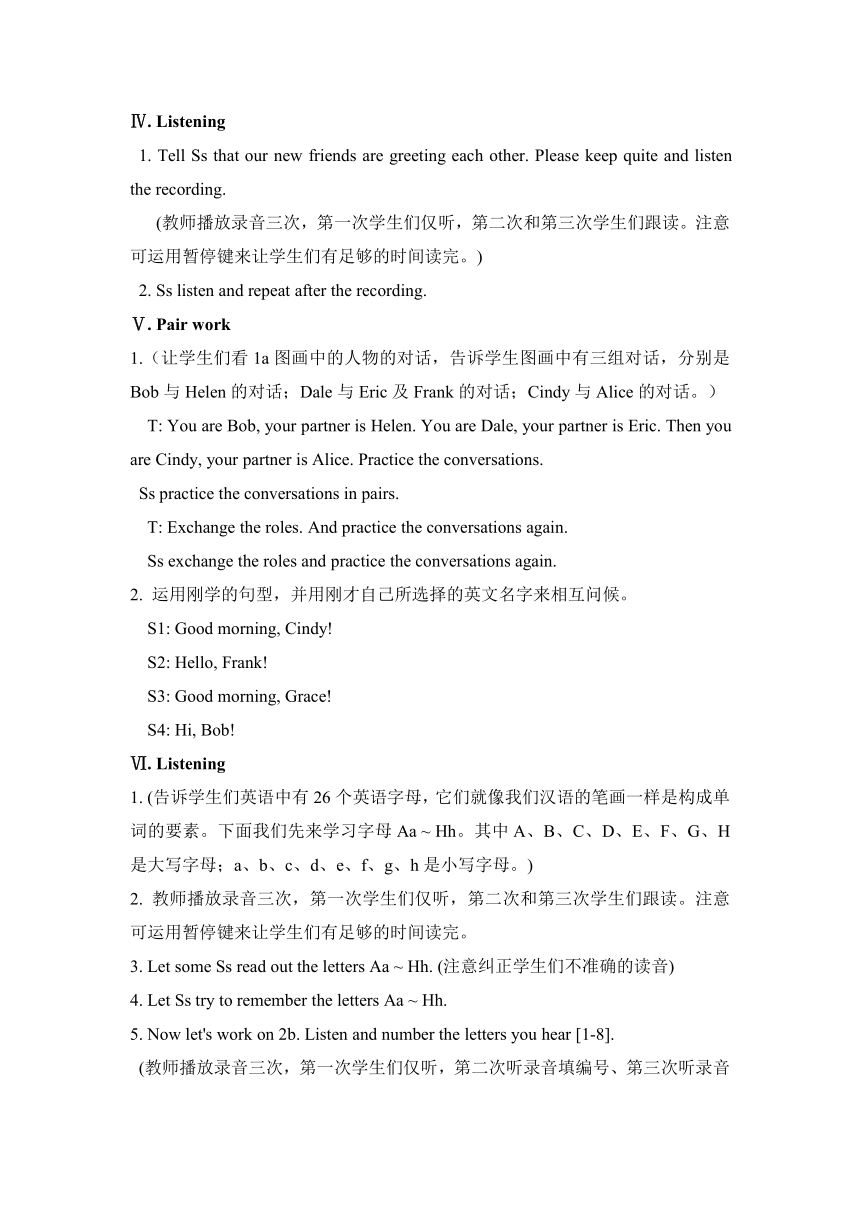 Ⅳ. Listening

1. Tell Ss that our new friends are greeting each other. Please keep quite and listen the recording.

(教师播放录音三次，第一次学生们仅听，第二次和第三次学生们跟读。注意可运用暂停键来让学生们有足够的时间读完。)

2. Ss listen and repeat after the recording.

Ⅴ. Pair work

1.（让学生们看 1a 图画中的人物的对话，告诉学生图画中有三组对话，分别是 Bob 与 Helen 的对话；Dale 与 Eric 及 Frank 的对话；Cindy 与 Alice 的对话。）

T: You are Bob, your partner is Helen. You are Dale, your partner is Eric. Then you are Cindy, your partner is Alice. Practice the conversations.

Ss practice the conversations in pairs.

T: Exchange the roles. And practice the conversations again.

Ss exchange the roles and practice the conversations again.

2. 运用刚学的句型，并用刚才自己所选择的英文名字来相互问候。

S1: Good morning, Cindy!

S2: Hello, Frank!

S3: Good morning, Grace!

S4: Hi, Bob!

Ⅵ. Listening

1. (告诉学生们英语中有 26 个英语字母，它们就像我们汉语的笔画一样是构成单词的要素。下面我们先来学习字母 Aa ~ Hh。其中 A、B、C、D、E、F、G、H 是大写字母；a、b、c、d、e、f、g、h 是小写字母。)

2. 教师播放录音三次，第一次学生们仅听，第二次和第三次学生们跟读。注意可运用暂停键来让学生们有足够的时间读完。

3. Let some Ss read out the letters Aa ~ Hh. (注意纠正学生们不准确的读音)

4. Let Ss try to remember the letters Aa ~ Hh.

5. Now let's work on 2b. Listen and number the letters you hear [1-8].

(教师播放录音三次，第一次学生们仅听，第二次听录音填编号、第三次听录音